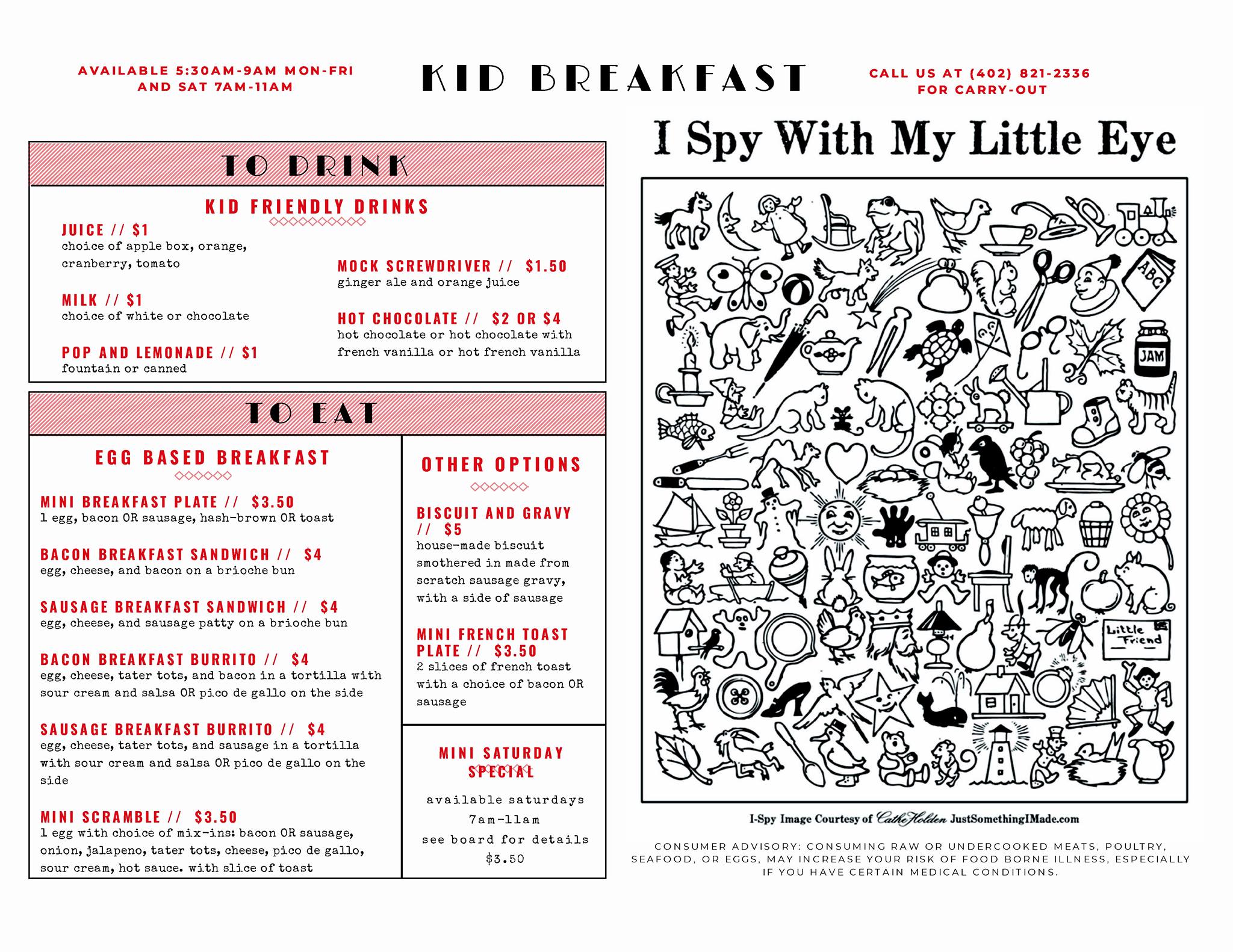 AVAILABLE 5:30AM-9AM MON-FRI
AND SAT 7AM-11AM

KID BREAKFAST

CALL US AT (402) 821-2336
FOR CARRY-OUT

TO DRINK

KID FRIENDLY DRINKS

JUICE // $1
choice of apple box, orange, cranberry, tomato

MILK // $1
choice of white or chocolate

POP AND LEMONADE // $1
fountain or canned

MOCK SCREWDRIVER // $1.50
ginger ale and orange juice

HOT CHOCOLATE // $2 OR $4
hot chocolate or hot chocolate with french vanilla or hot french vanilla

TO EAT

EGG BASED BREAKFAST

MINI BREAKFAST PLATE // $3.50
1 egg, bacon OR sausage, hash-brown OR toast

BACON BREAKFAST SANDWICH // $4
egg, cheese, and bacon on a brioche bun

SAUSAGE BREAKFAST SANDWICH // $4
egg, cheese, and sausage patty on a brioche bun

BACON BREAKFAST BURRITO // $4
egg, cheese, tater tots, and bacon in a tortilla with sour cream and salsa OR pico de gallo on the side

SAUSAGE BREAKFAST BURRITO // $4
egg, cheese, tater tots, and sausage in a tortilla with sour cream and salsa OR pico de gallo on the side

MINI SCRAMBLE // $3.50
1 egg with choice of mix-ins: bacon OR sausage, onion, jalapeno, tater tots, cheese, pico de gallo, sour cream, hot sauce. with slice of toast

OTHER OPTIONS

BISCUIT AND GRAVY // $5
house-made biscuit smothered in made from scratch sausage gravy, with a side of sausage

MINI FRENCH TOAST PLATE // $3.50
2 slices of french toast with a choice of bacon OR sausage

MINI SATURDAY SPECIAL

available saturdays
7am-11am
see board for details
$3.50

I Spy With My Little Eye

ABC
JAM
Little Friend

I-Spy Image Courtesy of Cathe Holden JustSomethingIMade.com

CONSUMER ADVISORY: CONSUMING RAW OR UNDERCOOKED MEATS, POULTRY, SEAFOOD, OR EGGS, MAY INCREASE YOUR RISK OF FOOD BORNE ILLNESS, ESPECIALLY IF YOU HAVE CERTAIN MEDICAL CONDITIONS.